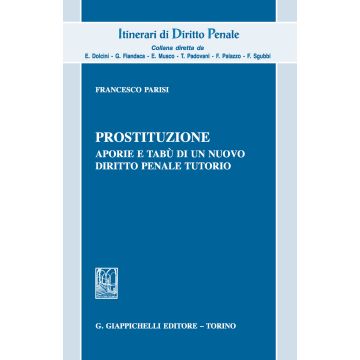 Itinerari di Diritto Penale
Collana diretta da
E. Dolcini - G. Fiandaca - E. Musco - T. Padovani - F. Palazzo - F. Sgubbi

FRANCESCO PARISI

PROSTITUZIONE
APORIE E TABÙ DI UN NUOVO DIRITTO PENALE TUTORIO

G. GIAPPICHELLI EDITORE – TORINO